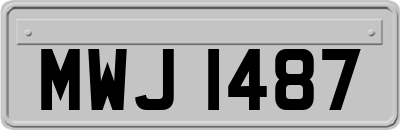 MWJ 1487